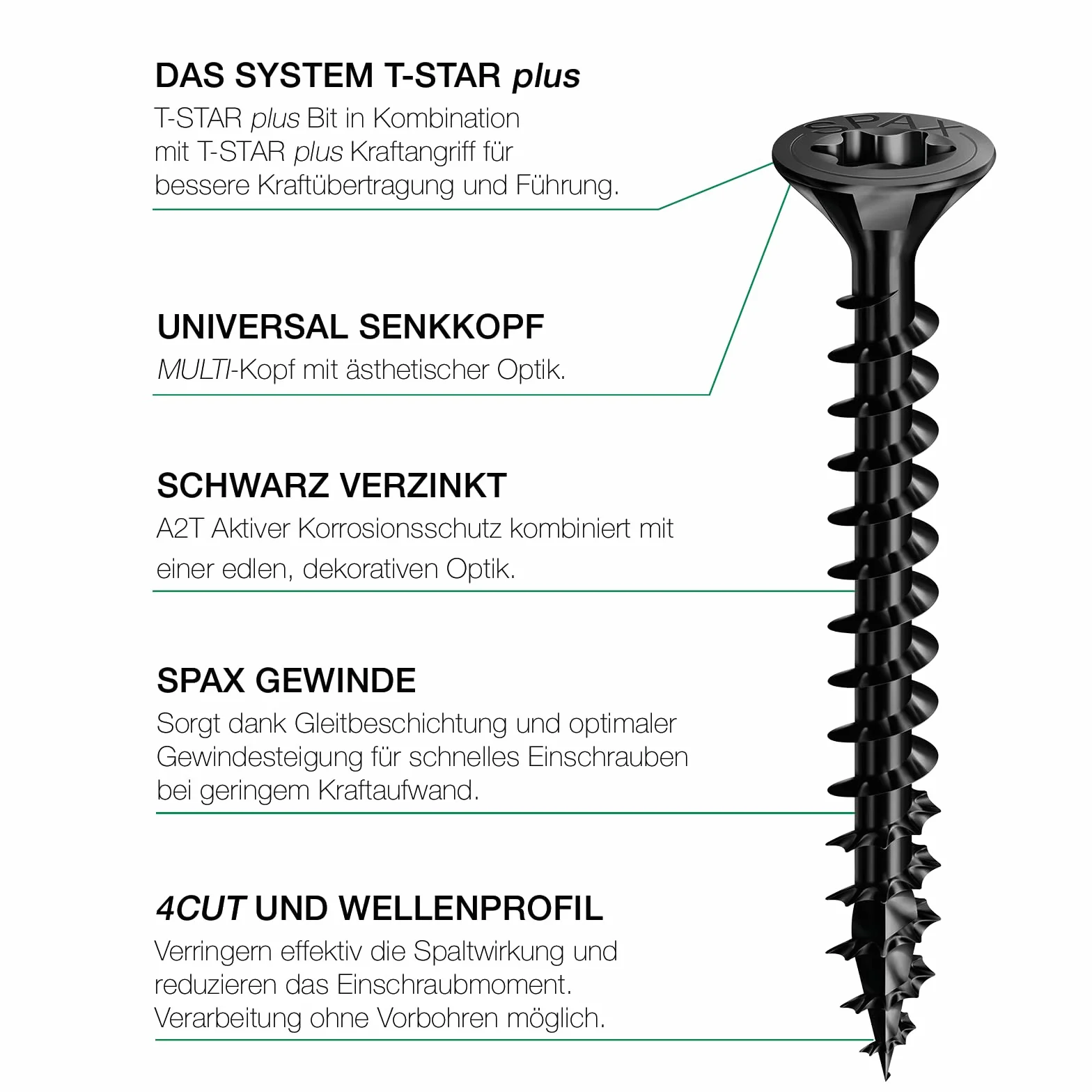 DAS SYSTEM T-STAR plus
T-STAR plus Bit in Kombination mit T-STAR plus Kraftangriff für bessere Kraftübertragung und Führung.

SPAX

UNIVERSAL SENKKOPF
MULTI-Kopf mit ästhetischer Optik.

SCHWARZ VERZINKT
A2T Aktiver Korrosionsschutz kombiniert mit einer edlen, dekorativen Optik.

SPAX GEWINDE
Sorgt dank Gleitbeschichtung und optimaler Gewindesteigung für schnelles Einschrauben bei geringem Kraftaufwand.

4CUT UND WELLENPROFIL
Verringern effektiv die Spaltwirkung und reduzieren das Einschraubmoment. Verarbeitung ohne Vorbohren möglich.